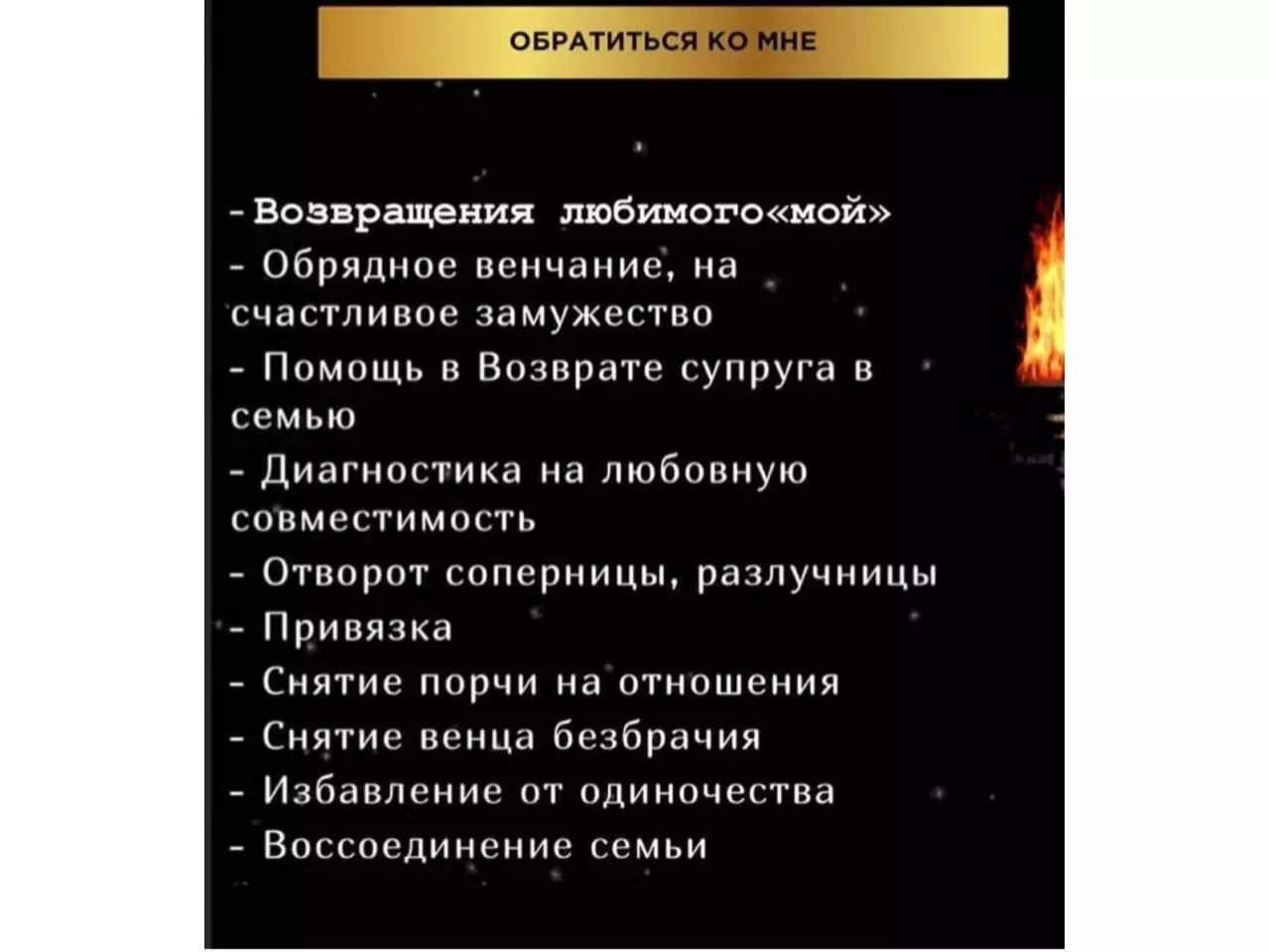 ОБРАТИТЬСЯ КО МНЕ

- Возвращения любимого«мой»
- Обрядное венчание, на счастливое замужество
- Помощь в Возврате супруга в семью
- Диагностика на любовную совместимость
- Отворот соперницы, разлучницы
- Привязка
- Снятие порчи на отношения
- Снятие венца безбрачия
- Избавление от одиночества
- Воссоединение семьи